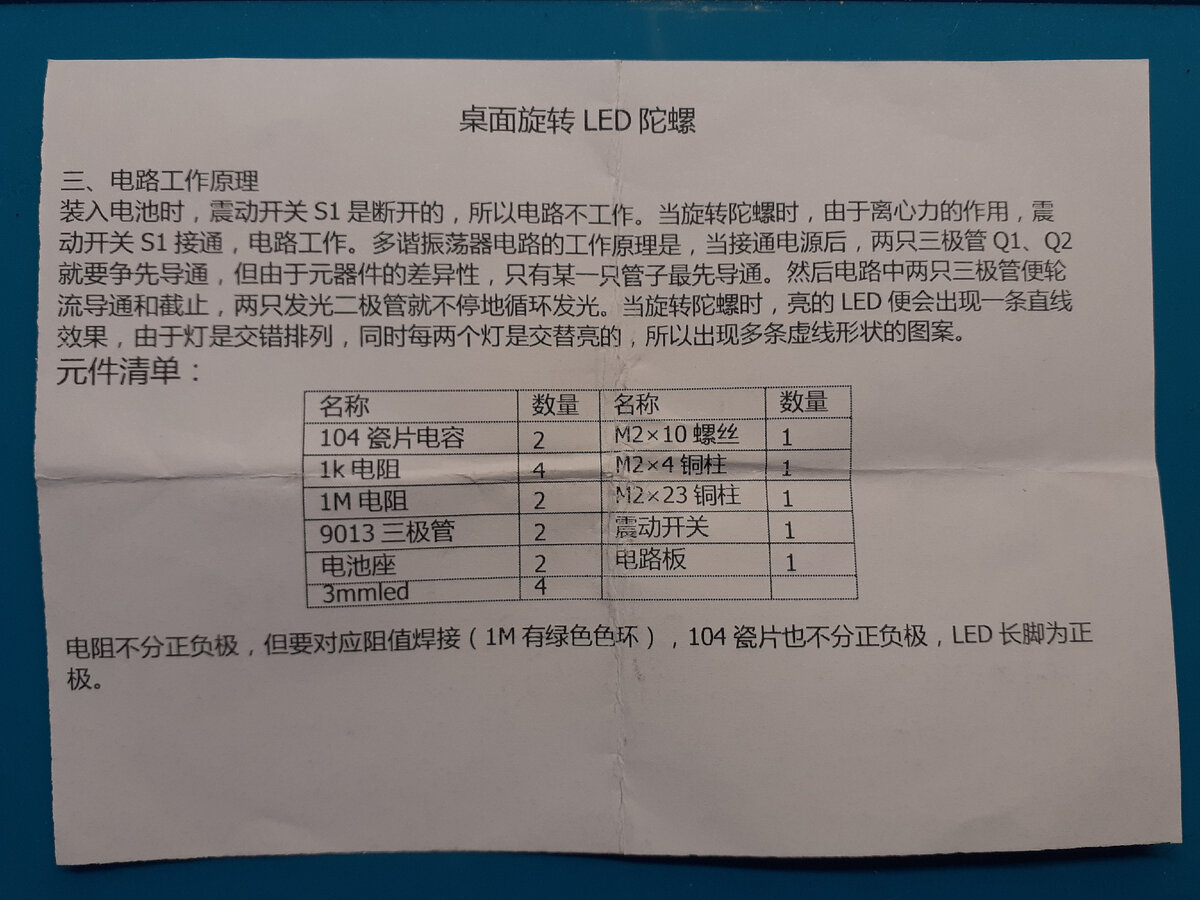 桌面旋转LED陀螺

三、电路工作原理
装入电池时，震动开关S1是断开的，所以电路不工作。当旋转陀螺时，由于离心力的作用，震动开关S1接通，电路工作。多谐振荡器电路的工作原理是，当接通电源后，两只三极管Q1、Q2就要争先导通，但由于元器件的差异性，只有某一只管子最先导通。然后电路中两只三极管便轮流导通和截止，两只发光二极管就不停地循环发光。当旋转陀螺时，亮的LED便会出现一条直线效果，由于灯是交错排列，同时每两个灯是交替亮的，所以出现多条虚线形状的图案。

元件清单：

| 名称 | 数量 | 名称 | 数量 |
|---|---|---|---|
| 104瓷片电容 | 2 | M2×10螺丝 | 1 |
| 1k电阻 | 4 | M2×4铜柱 | 1 |
| 1M电阻 | 2 | M2×23铜柱 | 1 |
| 9013三极管 | 2 | 震动开关 | 1 |
| 电池座 | 2 | 电路板 | 1 |
| 3mmled | 4 | | |

电阻不分正负极，但要对应阻值焊接（1M有绿色色环），104瓷片也不分正负极，LED长脚为正极。